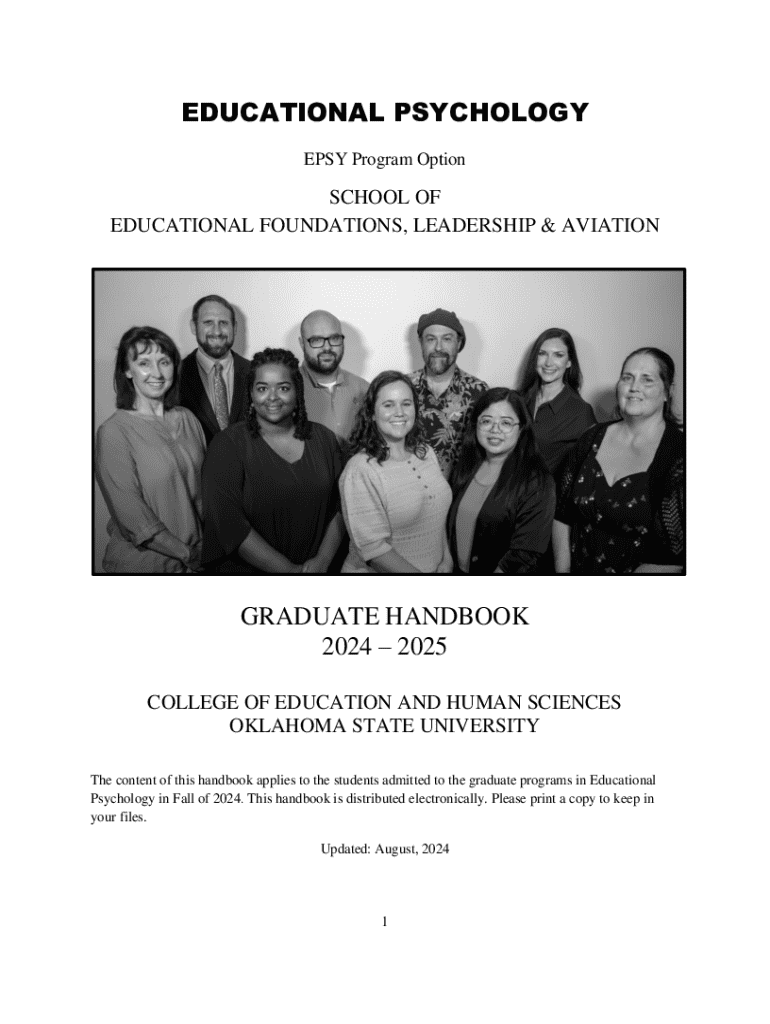 EDUCATIONAL PSYCHOLOGY

EPSY Program Option

SCHOOL OF
EDUCATIONAL FOUNDATIONS, LEADERSHIP & AVIATION

GRADUATE HANDBOOK
2024 – 2025

COLLEGE OF EDUCATION AND HUMAN SCIENCES
OKLAHOMA STATE UNIVERSITY

The content of this handbook applies to the students admitted to the graduate programs in Educational Psychology in Fall of 2024. This handbook is distributed electronically. Please print a copy to keep in your files.

Updated: August, 2024

1